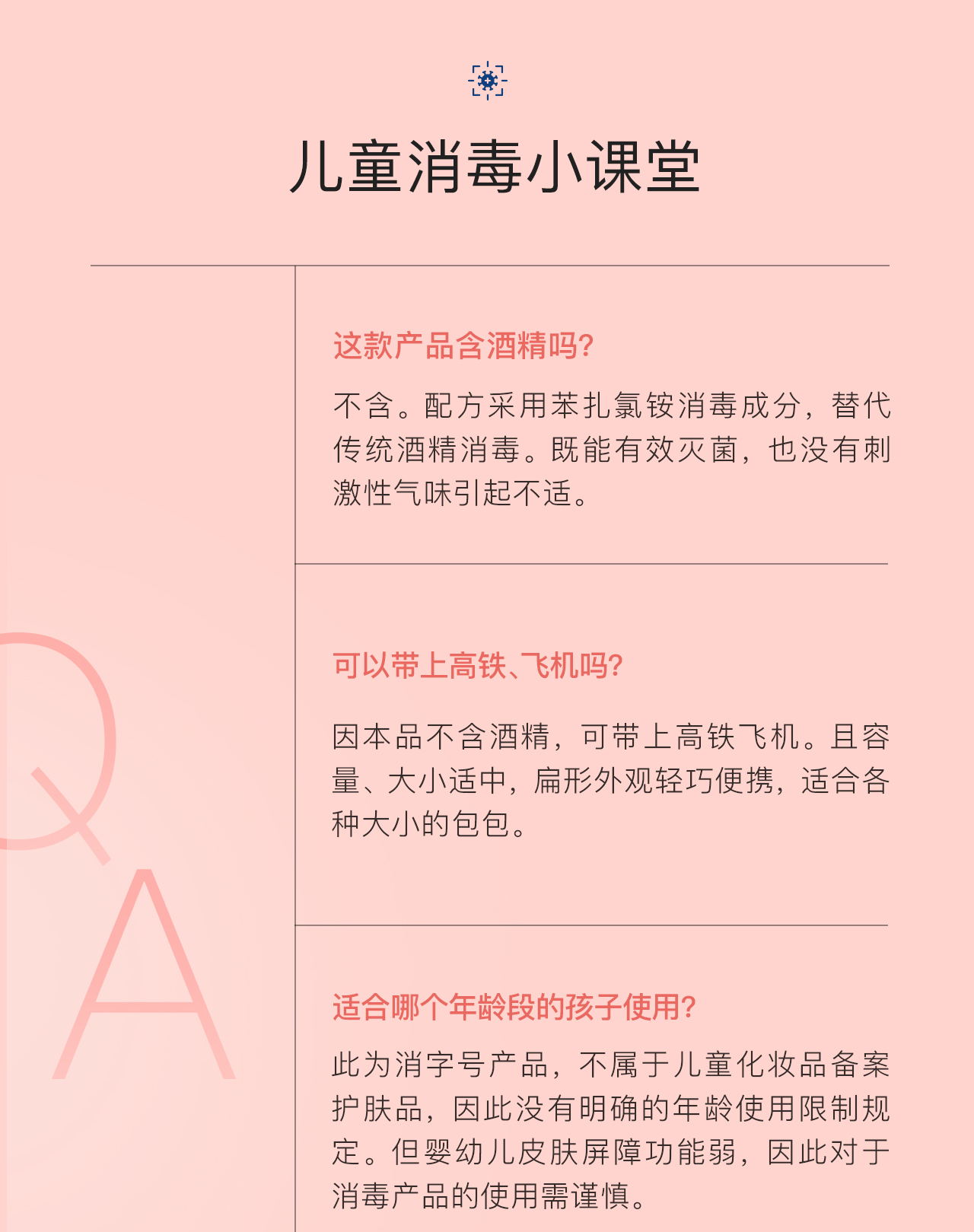 儿童消毒小课堂

Q
A

这款产品含酒精吗?

不含。配方采用苯扎氯铵消毒成分，替代传统酒精消毒。既能有效灭菌，也没有刺激性气味引起不适。

可以带上高铁、飞机吗?

因本品不含酒精，可带上高铁飞机。且容量、大小适中，扁形外观轻巧便携，适合各种大小的包包。

适合哪个年龄段的孩子使用?

此为消字号产品，不属于儿童化妆品备案护肤品，因此没有明确的年龄使用限制规定。但婴幼儿皮肤屏障功能弱，因此对于消毒产品的使用需谨慎。